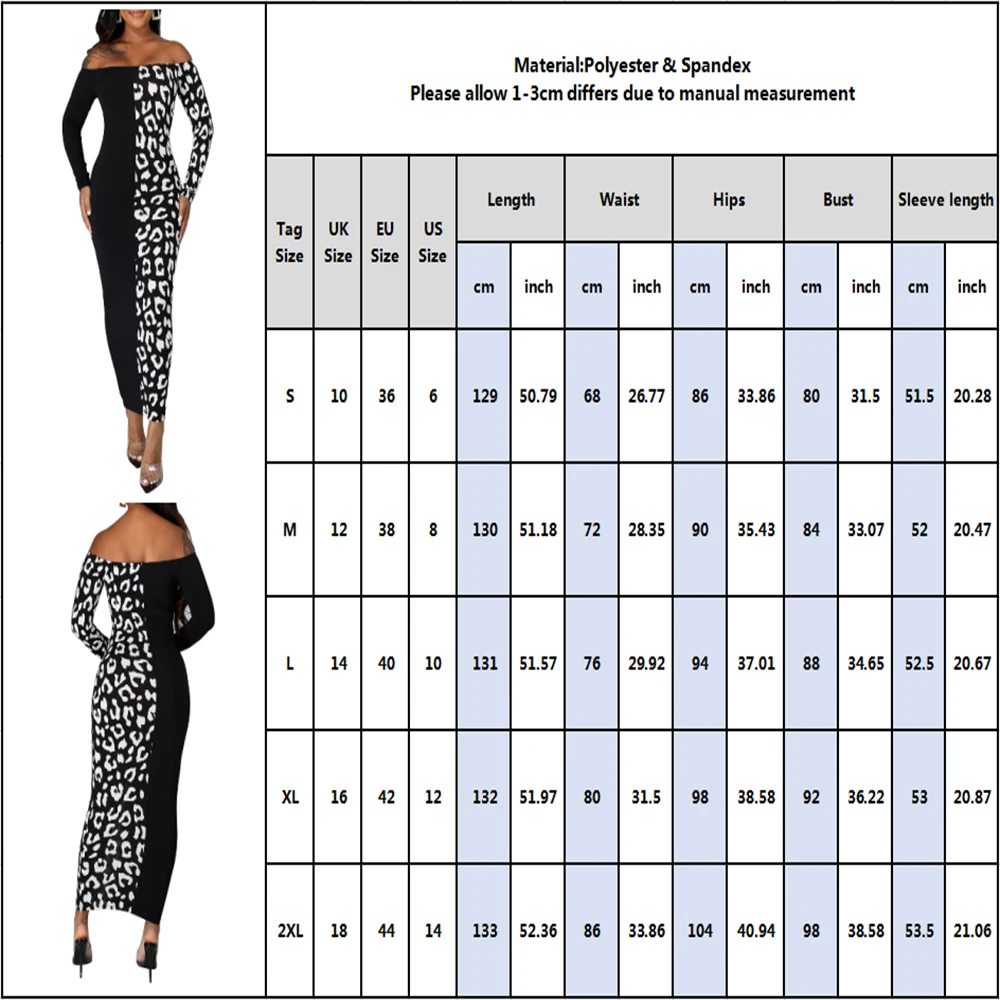 Material:Polyester & Spandex
Please allow 1-3cm differs due to manual measurement

| Tag Size | UK Size | EU Size | US Size | Length cm | Length inch | Waist cm | Waist inch | Hips cm | Hips inch | Bust cm | Bust inch | Sleeve length cm | Sleeve length inch |
|---|---|---|---|---|---|---|---|---|---|---|---|---|---|
| S | 10 | 36 | 6 | 129 | 50.79 | 68 | 26.77 | 86 | 33.86 | 80 | 31.5 | 51.5 | 20.28 |
| M | 12 | 38 | 8 | 130 | 51.18 | 72 | 28.35 | 90 | 35.43 | 84 | 33.07 | 52 | 20.47 |
| L | 14 | 40 | 10 | 131 | 51.57 | 76 | 29.92 | 94 | 37.01 | 88 | 34.65 | 52.5 | 20.67 |
| XL | 16 | 42 | 12 | 132 | 51.97 | 80 | 31.5 | 98 | 38.58 | 92 | 36.22 | 53 | 20.87 |
| 2XL | 18 | 44 | 14 | 133 | 52.36 | 86 | 33.86 | 104 | 40.94 | 98 | 38.58 | 53.5 | 21.06 |